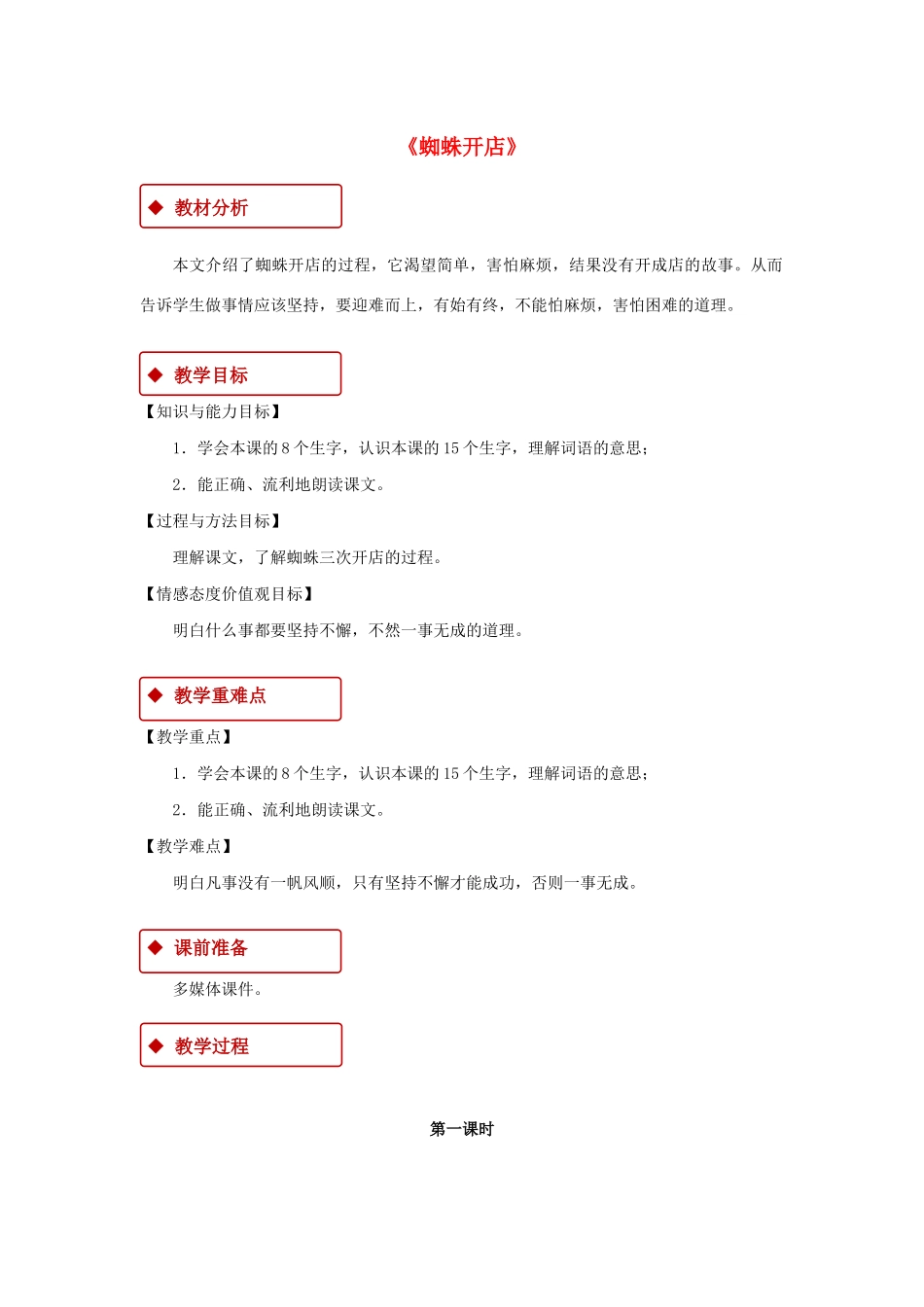 《蜘蛛开店》

◆ 教材分析

本文介绍了蜘蛛开店的过程，它渴望简单，害怕麻烦，结果没有开成店的故事。从而告诉学生做事情应该坚持，要迎难而上，有始有终，不能怕麻烦，害怕困难的道理。

◆ 教学目标

【知识与能力目标】

1．学会本课的 8 个生字，认识本课的 15 个生字，理解词语的意思；

2．能正确、流利地朗读课文。

【过程与方法目标】

理解课文，了解蜘蛛三次开店的过程。

【情感态度价值观目标】

明白什么事都要坚持不懈，不然一事无成的道理。

◆ 教学重难点

【教学重点】

1．学会本课的 8 个生字，认识本课的 15 个生字，理解词语的意思；

2．能正确、流利地朗读课文。

【教学难点】

明白凡事没有一帆风顺，只有坚持不懈才能成功，否则一事无成。

◆ 课前准备

多媒体课件。

◆ 教学过程

第一课时